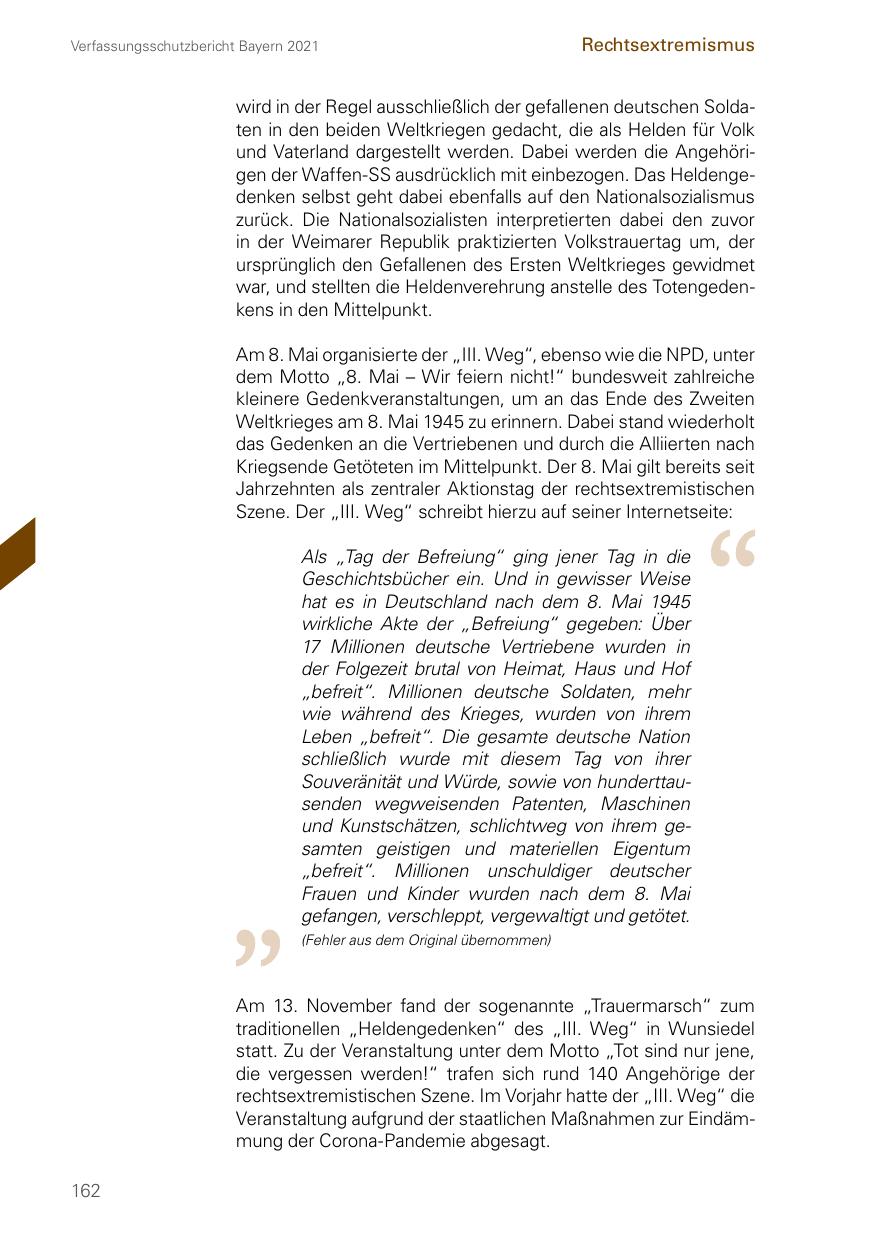 Verfassungsschutzbericht Bayern 2021

Rechtsextremismus

wird in der Regel ausschließlich der gefallenen deutschen Soldaten in den beiden Weltkriegen gedacht, die als Helden für Volk und Vaterland dargestellt werden. Dabei werden die Angehörigen der Waffen-SS ausdrücklich mit einbezogen. Das Heldengedenken selbst geht dabei ebenfalls auf den Nationalsozialismus zurück. Die Nationalsozialisten interpretierten dabei den zuvor in der Weimarer Republik praktizierten Volkstrauertag um, der ursprünglich den Gefallenen des Ersten Weltkrieges gewidmet war, und stellten die Heldenverehrung anstelle des Totengedenkens in den Mittelpunkt.

Am 8. Mai organisierte der „III. Weg“, ebenso wie die NPD, unter dem Motto „8. Mai – Wir feiern nicht!“ bundesweit zahlreiche kleinere Gedenkveranstaltungen, um an das Ende des Zweiten Weltkrieges am 8. Mai 1945 zu erinnern. Dabei stand wiederholt das Gedenken an die Vertriebenen und durch die Alliierten nach Kriegsende Getöteten im Mittelpunkt. Der 8. Mai gilt bereits seit Jahrzehnten als zentraler Aktionstag der rechtsextremistischen Szene. Der „III. Weg“ schreibt hierzu auf seiner Internetseite:

Als „Tag der Befreiung“ ging jener Tag in die Geschichtsbücher ein. Und in gewisser Weise hat es in Deutschland nach dem 8. Mai 1945 wirkliche Akte der „Befreiung“ gegeben: Über 17 Millionen deutsche Vertriebene wurden in der Folgezeit brutal von Heimat, Haus und Hof „befreit“. Millionen deutsche Soldaten, mehr wie während des Krieges, wurden von ihrem Leben „befreit“. Die gesamte deutsche Nation schließlich wurde mit diesem Tag von ihrer Souveränität und Würde, sowie von hunderttausenden wegweisenden Patenten, Maschinen und Kunstschätzen, schlichtweg von ihrem gesamten geistigen und materiellen Eigentum „befreit“. Millionen unschuldiger deutscher Frauen und Kinder wurden nach dem 8. Mai gefangen, verschleppt, vergewaltigt und getötet.
(Fehler aus dem Original übernommen)

Am 13. November fand der sogenannte „Trauermarsch“ zum traditionellen „Heldengedenken“ des „III. Weg“ in Wunsiedel statt. Zu der Veranstaltung unter dem Motto „Tot sind nur jene, die vergessen werden!“ trafen sich rund 140 Angehörige der rechtsextremistischen Szene. Im Vorjahr hatte der „III. Weg“ die Veranstaltung aufgrund der staatlichen Maßnahmen zur Eindämmung der Corona-Pandemie abgesagt.

162